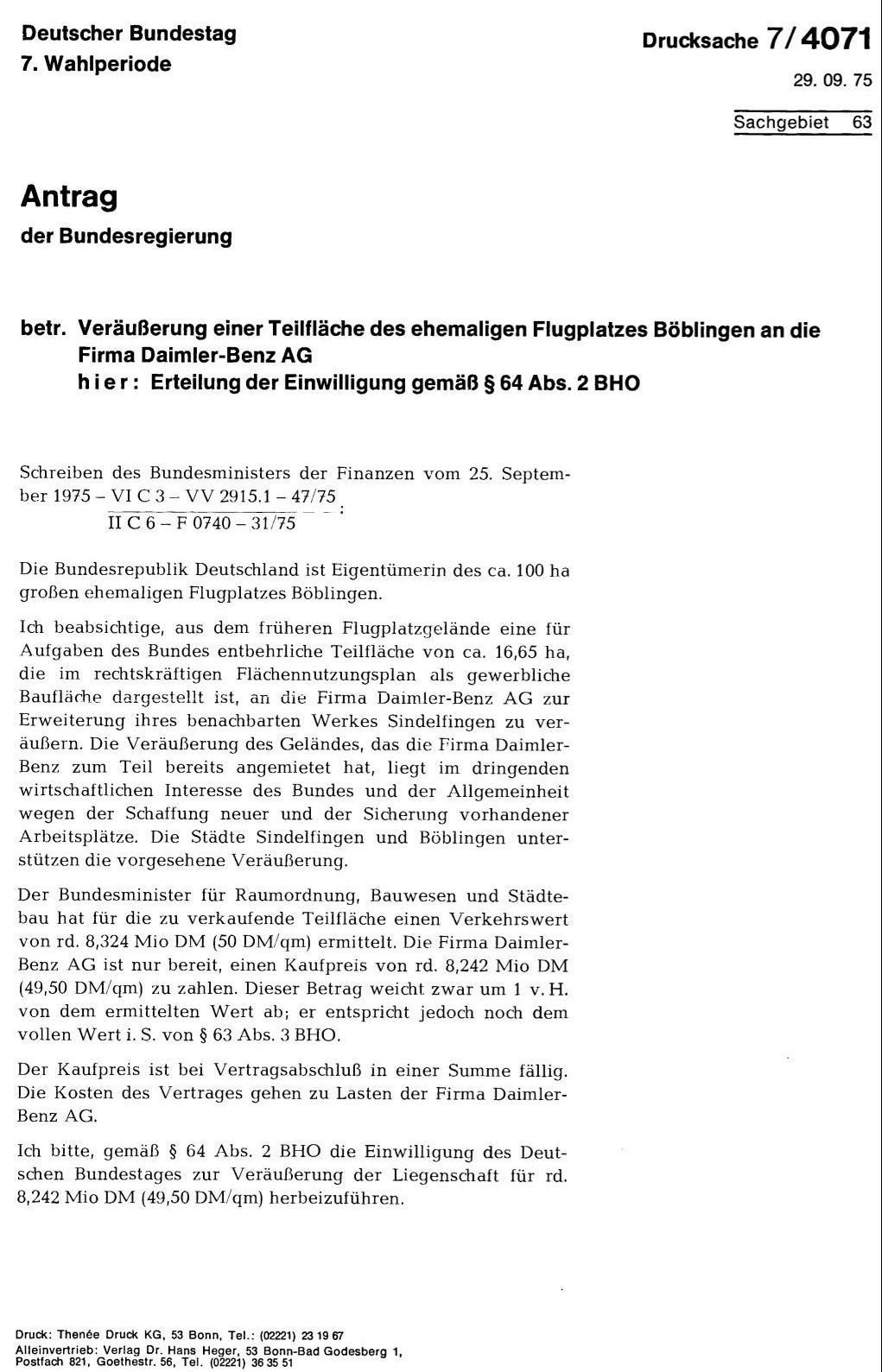 Deutscher Bundestag
7. Wahlperiode

Drucksache 7/4071
29. 09. 75

Sachgebiet 63

Antrag
der Bundesregierung

betr. Veräußerung einer Teilfläche des ehemaligen Flugplatzes Böblingen an die Firma Daimler-Benz AG
hier: Erteilung der Einwilligung gemäß § 64 Abs. 2 BHO

Schreiben des Bundesministers der Finanzen vom 25. September 1975 – $\frac{\text{VI C 3 – VV 2915.1 – 47/75}}{\text{II C 6 – F 0740 – 31/75}}$:

Die Bundesrepublik Deutschland ist Eigentümerin des ca. 100 ha großen ehemaligen Flugplatzes Böblingen.

Ich beabsichtige, aus dem früheren Flugplatzgelände eine für Aufgaben des Bundes entbehrliche Teilfläche von ca. 16,65 ha, die im rechtskräftigen Flächennutzungsplan als gewerbliche Baufläche dargestellt ist, an die Firma Daimler-Benz AG zur Erweiterung ihres benachbarten Werkes Sindelfingen zu veräußern. Die Veräußerung des Geländes, das die Firma Daimler-Benz zum Teil bereits angemietet hat, liegt im dringenden wirtschaftlichen Interesse des Bundes und der Allgemeinheit wegen der Schaffung neuer und der Sicherung vorhandener Arbeitsplätze. Die Städte Sindelfingen und Böblingen unterstützen die vorgesehene Veräußerung.

Der Bundesminister für Raumordnung, Bauwesen und Städtebau hat für die zu verkaufende Teilfläche einen Verkehrswert von rd. 8,324 Mio DM (50 DM/qm) ermittelt. Die Firma Daimler-Benz AG ist nur bereit, einen Kaufpreis von rd. 8,242 Mio DM (49,50 DM/qm) zu zahlen. Dieser Betrag weicht zwar um 1 v. H. von dem ermittelten Wert ab; er entspricht jedoch noch dem vollen Wert i. S. von § 63 Abs. 3 BHO.

Der Kaufpreis ist bei Vertragsabschluß in einer Summe fällig. Die Kosten des Vertrages gehen zu Lasten der Firma Daimler-Benz AG.

Ich bitte, gemäß § 64 Abs. 2 BHO die Einwilligung des Deutschen Bundestages zur Veräußerung der Liegenschaft für rd. 8,242 Mio DM (49,50 DM/qm) herbeizuführen.

Druck: Thenée Druck KG, 53 Bonn, Tel.: (02221) 23 19 67
Alleinvertrieb: Verlag Dr. Hans Heger, 53 Bonn-Bad Godesberg 1, Postfach 821, Goethestr. 56, Tel. (02221) 36 35 51